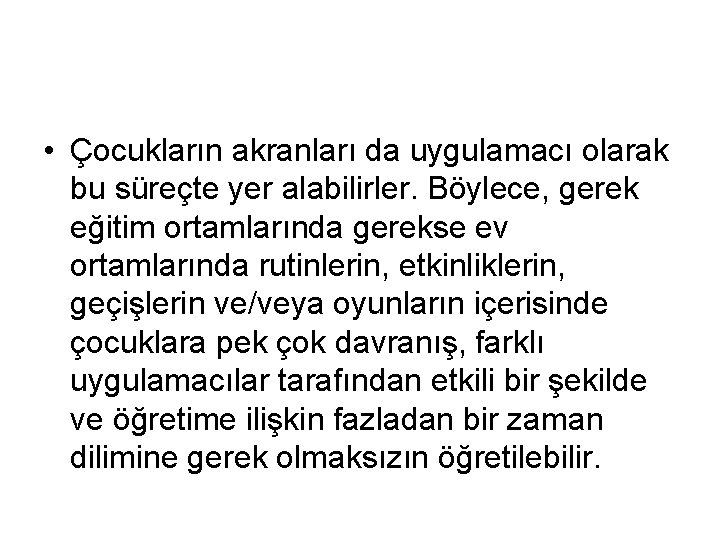 • Çocukların akranları da uygulamacı olarak bu süreçte yer alabilirler. Böylece, gerek eğitim ortamlarında gerekse ev ortamlarında rutinlerin, etkinliklerin, geçişlerin ve/veya oyunların içerisinde çocuklara pek çok davranış, farklı uygulamacılar tarafından etkili bir şekilde ve öğretime ilişkin fazladan bir zaman dilimine gerek olmaksızın öğretilebilir.